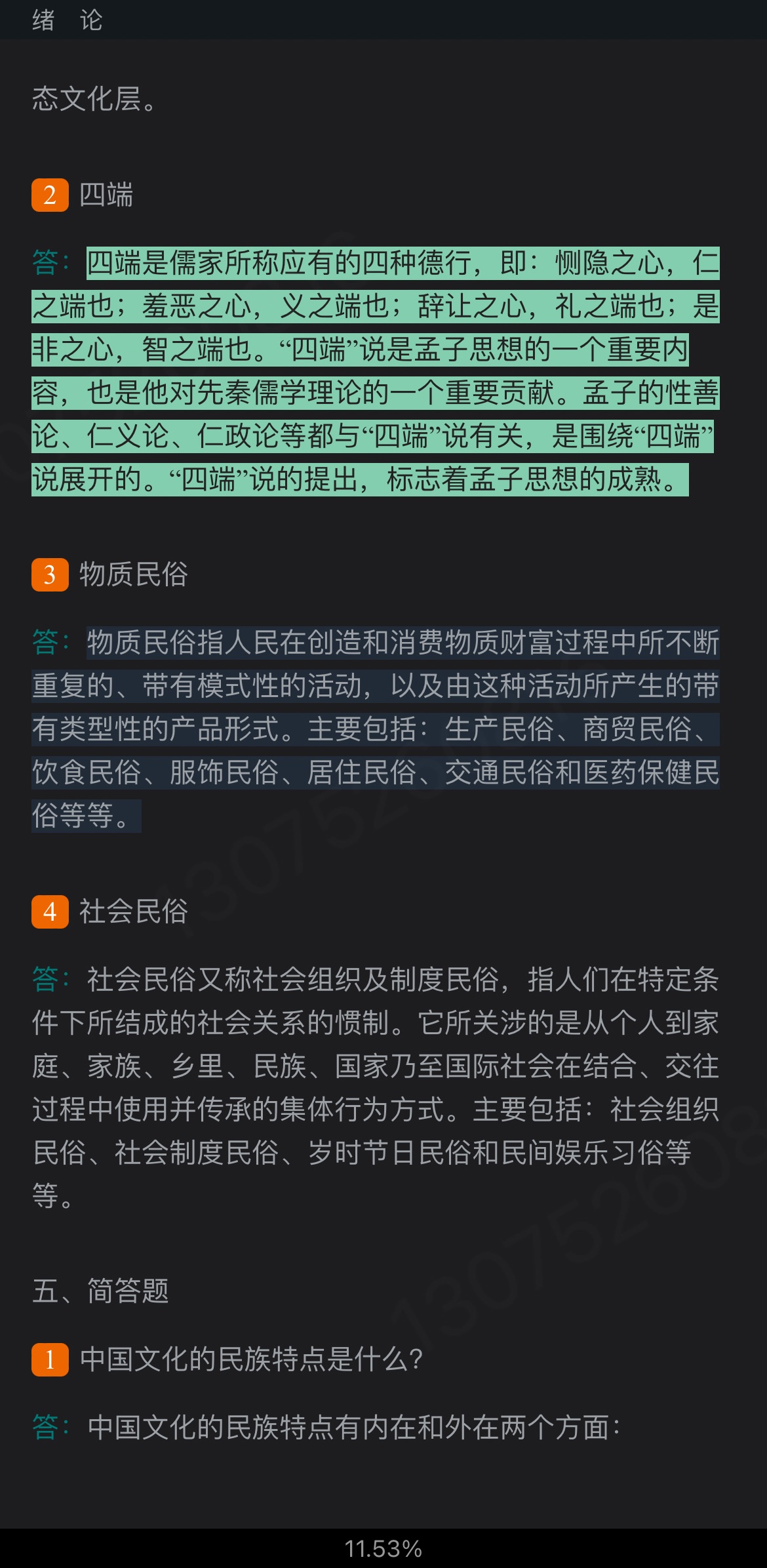 绪 论

态文化层。

2 四端

答：四端是儒家所称应有的四种德行，即：恻隐之心，仁之端也；羞恶之心，义之端也；辞让之心，礼之端也；是非之心，智之端也。“四端”说是孟子思想的一个重要内容，也是他对先秦儒学理论的一个重要贡献。孟子的性善论、仁义论、仁政论等都与“四端”说有关，是围绕“四端”说展开的。“四端”说的提出，标志着孟子思想的成熟。

3 物质民俗

答：物质民俗指人民在创造和消费物质财富过程中所不断重复的、带有模式性的活动，以及由这种活动所产生的带有类型性的产品形式。主要包括：生产民俗、商贸民俗、饮食民俗、服饰民俗、居住民俗、交通民俗和医药保健民俗等等。

4 社会民俗

答：社会民俗又称社会组织及制度民俗，指人们在特定条件下所结成的社会关系的惯制。它所关涉的是从个人到家庭、家族、乡里、民族、国家乃至国际社会在结合、交往过程中使用并传承的集体行为方式。主要包括：社会组织民俗、社会制度民俗、岁时节日民俗和民间娱乐习俗等等。

五、简答题

1 中国文化的民族特点是什么？

答：中国文化的民族特点有内在和外在两个方面：

11.53%